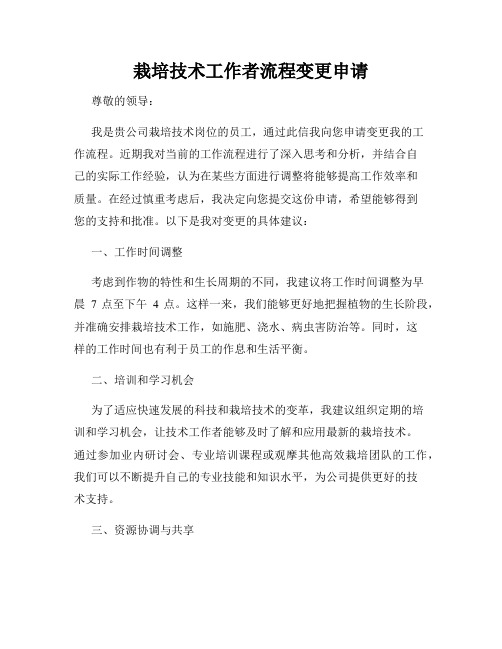 栽培技术工作者流程变更申请

尊敬的领导：

我是贵公司栽培技术岗位的员工，通过此信我向您申请变更我的工作流程。近期我对当前的工作流程进行了深入思考和分析，并结合自己的实际工作经验，认为在某些方面进行调整将能够提高工作效率和质量。在经过慎重考虑后，我决定向您提交这份申请，希望能够得到您的支持和批准。以下是我对变更的具体建议：

一、工作时间调整

考虑到作物的特性和生长周期的不同，我建议将工作时间调整为早晨 7 点至下午 4 点。这样一来，我们能够更好地把握植物的生长阶段，并准确安排栽培技术工作，如施肥、浇水、病虫害防治等。同时，这样的工作时间也有利于员工的作息和生活平衡。

二、培训和学习机会

为了适应快速发展的科技和栽培技术的变革，我建议组织定期的培训和学习机会，让技术工作者能够及时了解和应用最新的栽培技术。通过参加业内研讨会、专业培训课程或观摩其他高效栽培团队的工作，我们可以不断提升自己的专业技能和知识水平，为公司提供更好的技术支持。

三、资源协调与共享